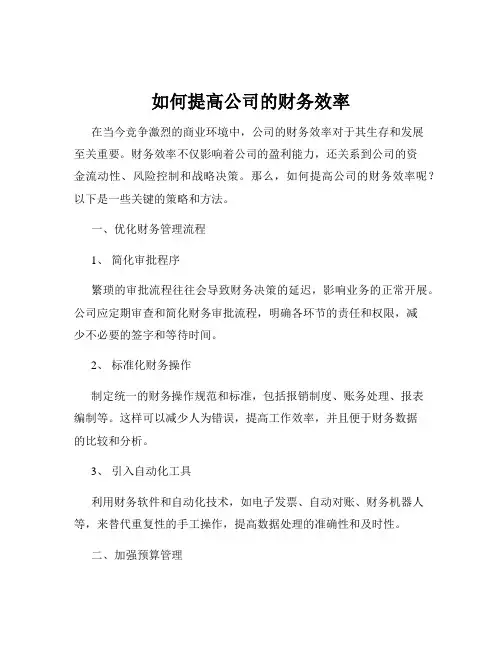 如何提高公司的财务效率

在当今竞争激烈的商业环境中，公司的财务效率对于其生存和发展至关重要。财务效率不仅影响着公司的盈利能力，还关系到公司的资金流动性、风险控制和战略决策。那么，如何提高公司的财务效率呢？以下是一些关键的策略和方法。

一、优化财务管理流程

1、 简化审批程序

繁琐的审批流程往往会导致财务决策的延迟，影响业务的正常开展。公司应定期审查和简化财务审批流程，明确各环节的责任和权限，减少不必要的签字和等待时间。

2、 标准化财务操作

制定统一的财务操作规范和标准，包括报销制度、账务处理、报表编制等。这样可以减少人为错误，提高工作效率，并且便于财务数据的比较和分析。

3、 引入自动化工具

利用财务软件和自动化技术，如电子发票、自动对账、财务机器人等，来替代重复性的手工操作，提高数据处理的准确性和及时性。

二、加强预算管理